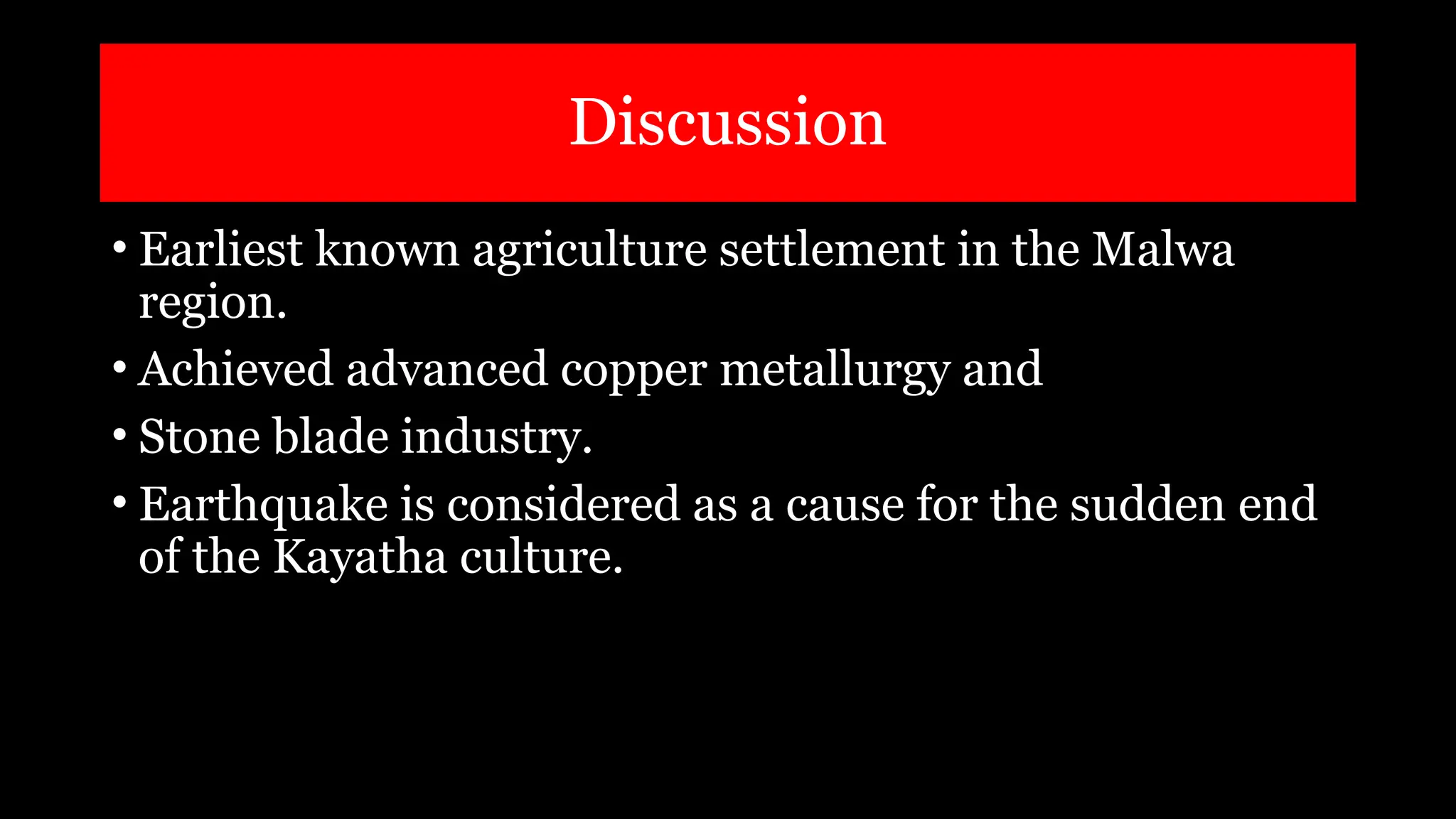 Discussion

• Earliest known agriculture settlement in the Malwa region.
• Achieved advanced copper metallurgy and
• Stone blade industry.
• Earthquake is considered as a cause for the sudden end of the Kayatha culture.